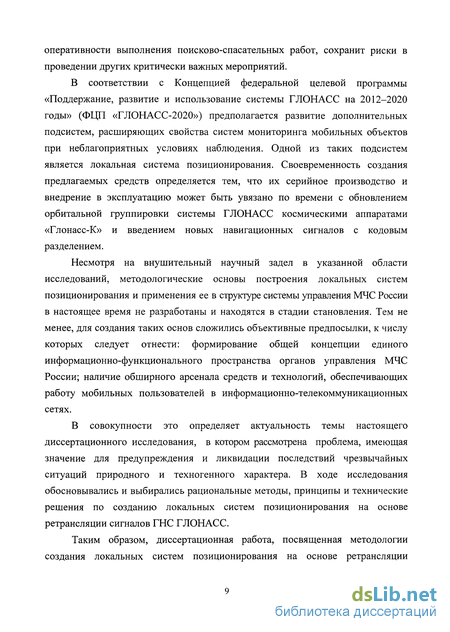 оперативности выполнения поисково-спасательных работ, сохранит риски в проведении других критически важных мероприятий.

В соответствии с Концепцией федеральной целевой программы «Поддержание, развитие и использование системы ГЛОНАСС на 2012–2020 годы» (ФЦП «ГЛОНАСС-2020») предполагается развитие дополнительных подсистем, расширяющих свойства систем мониторинга мобильных объектов при неблагоприятных условиях наблюдения. Одной из таких подсистем является локальная система позиционирования. Своевременность создания предлагаемых средств определяется тем, что их серийное производство и внедрение в эксплуатацию может быть увязано по времени с обновлением орбитальной группировки системы ГЛОНАСС космическими аппаратами «Глонасс-К» и введением новых навигационных сигналов с кодовым разделением.

Несмотря на внушительный научный задел в указанной области исследований, методологические основы построения локальных систем позиционирования и применения ее в структуре системы управления МЧС России в настоящее время не разработаны и находятся в стадии становления. Тем не менее, для создания таких основ сложились объективные предпосылки, к числу которых следует отнести: формирование общей концепции единого информационно-функционального пространства органов управления МЧС России; наличие обширного арсенала средств и технологий, обеспечивающих работу мобильных пользователей в информационно-телекоммуникационных сетях.

В совокупности это определяет актуальность темы настоящего диссертационного исследования, в котором рассмотрена проблема, имеющая значение для предупреждения и ликвидации последствий чрезвычайных ситуаций природного и техногенного характера. В ходе исследования обосновывались и выбирались рациональные методы, принципы и технические решения по созданию локальных систем позиционирования на основе ретрансляции сигналов ГНС ГЛОНАСС.

Таким образом, диссертационная работа, посвященная методологии создания локальных систем позиционирования на основе ретрансляции

9

dsLib.net
библиотека диссертаций